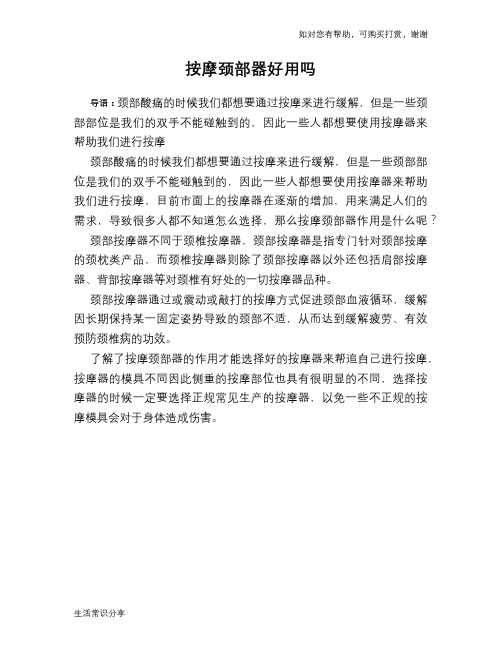 如对您有帮助，可购买打赏，谢谢

按摩颈部器好用吗

导语：颈部酸痛的时候我们都想要通过按摩来进行缓解，但是一些颈部部位是我们的双手不能碰触到的，因此一些人都想要使用按摩器来帮助我们进行按摩

颈部酸痛的时候我们都想要通过按摩来进行缓解，但是一些颈部部位是我们的双手不能碰触到的，因此一些人都想要使用按摩器来帮助我们进行按摩，目前市面上的按摩器在逐渐的增加，用来满足人们的需求，导致很多人都不知道怎么选择，那么按摩颈部器作用是什么呢？

颈部按摩器不同于颈椎按摩器，颈部按摩器是指专门针对颈部按摩的颈枕类产品，而颈椎按摩器则除了颈部按摩器以外还包括肩部按摩器、背部按摩器等对颈椎有好处的一切按摩器品种。

颈部按摩器通过或震动或敲打的按摩方式促进颈部血液循环，缓解因长期保持某一固定姿势导致的颈部不适，从而达到缓解疲劳、有效预防颈椎病的功效。

了解了按摩颈部器的作用才能选择好的按摩器来帮追自己进行按摩，按摩器的模具不同因此侧重的按摩部位也具有很明显的不同，选择按摩器的时候一定要选择正规常见生产的按摩器，以免一些不正规的按摩模具会对于身体造成伤害。

生活常识分享